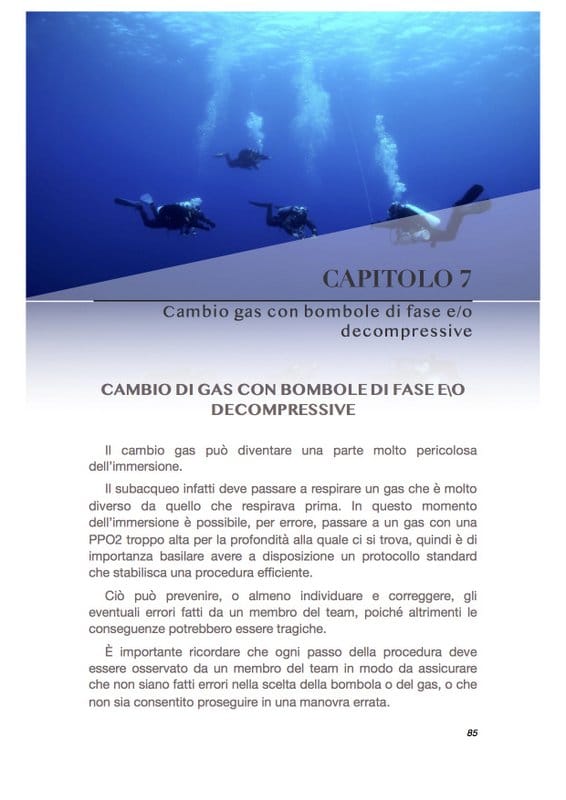 CAPITOLO 7

Cambio gas con bombole di fase e/o decompressive

CAMBIO DI GAS CON BOMBOLE DI FASE E\O DECOMPRESSIVE

Il cambio gas può diventare una parte molto pericolosa dell'immersione.

Il subacqueo infatti deve passare a respirare un gas che è molto diverso da quello che respirava prima. In questo momento dell'immersione è possibile, per errore, passare a un gas con una PPO2 troppo alta per la profondità alla quale ci si trova, quindi è di importanza basilare avere a disposizione un protocollo standard che stabilisca una procedura efficiente.

Ciò può prevenire, o almeno individuare e correggere, gli eventuali errori fatti da un membro del team, poiché altrimenti le conseguenze potrebbero essere tragiche.

È importante ricordare che ogni passo della procedura deve essere osservato da un membro del team in modo da assicurare che non siano fatti errori nella scelta della bombola o del gas, o che non sia consentito proseguire in una manovra errata.

85